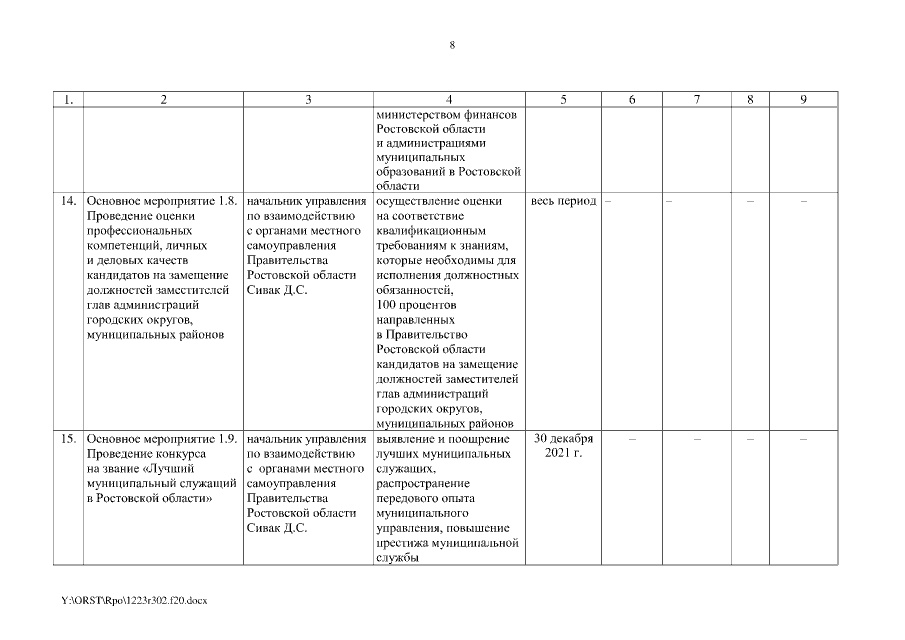 8

| 1. | 2 | 3 | 4 | 5 | 6 | 7 | 8 | 9 |
|---|---|---|---|---|---|---|---|---|
| | | | министерством финансов Ростовской области и администрациями муниципальных образований в Ростовской области | | | | | |
| 14. | Основное мероприятие 1.8. Проведение оценки профессиональных компетенций, личных и деловых качеств кандидатов на замещение должностей заместителей глав администраций городских округов, муниципальных районов | начальник управления по взаимодействию с органами местного самоуправления Правительства Ростовской области Сивак Д.С. | осуществление оценки на соответствие квалификационным требованиям к знаниям, которые необходимы для исполнения должностных обязанностей, 100 процентов направленных в Правительство Ростовской области кандидатов на замещение должностей заместителей глав администраций городских округов, муниципальных районов | весь период | – | – | – | – |
| 15. | Основное мероприятие 1.9. Проведение конкурса на звание «Лучший муниципальный служащий в Ростовской области» | начальник управления по взаимодействию с органами местного самоуправления Правительства Ростовской области Сивак Д.С. | выявление и поощрение лучших муниципальных служащих, распространение передового опыта муниципального управления, повышение престижа муниципальной службы | 30 декабря 2021 г. | – | – | – | – |

Y:\ORST\Rpo\1223r302.f20.docx